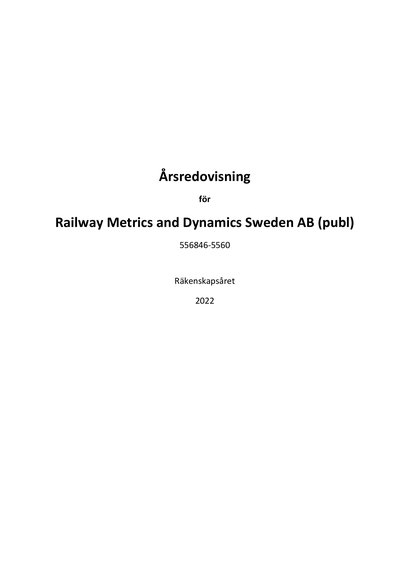 Årsredovisning

för

Railway Metrics and Dynamics Sweden AB (publ)

556846-5560

Räkenskapsåret

2022